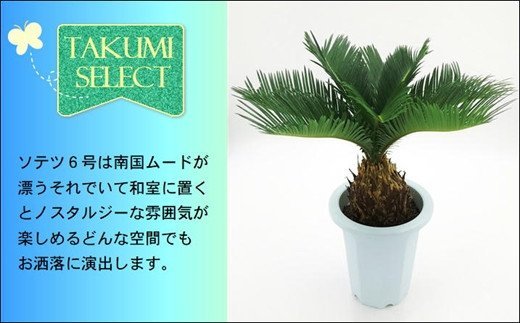 TAKUMI SELECT

ソテツ６号は南国ムードが漂うそれでいて和室に置くとノスタルジーな雰囲気が楽しめるどんな空間でもお洒落に演出します。